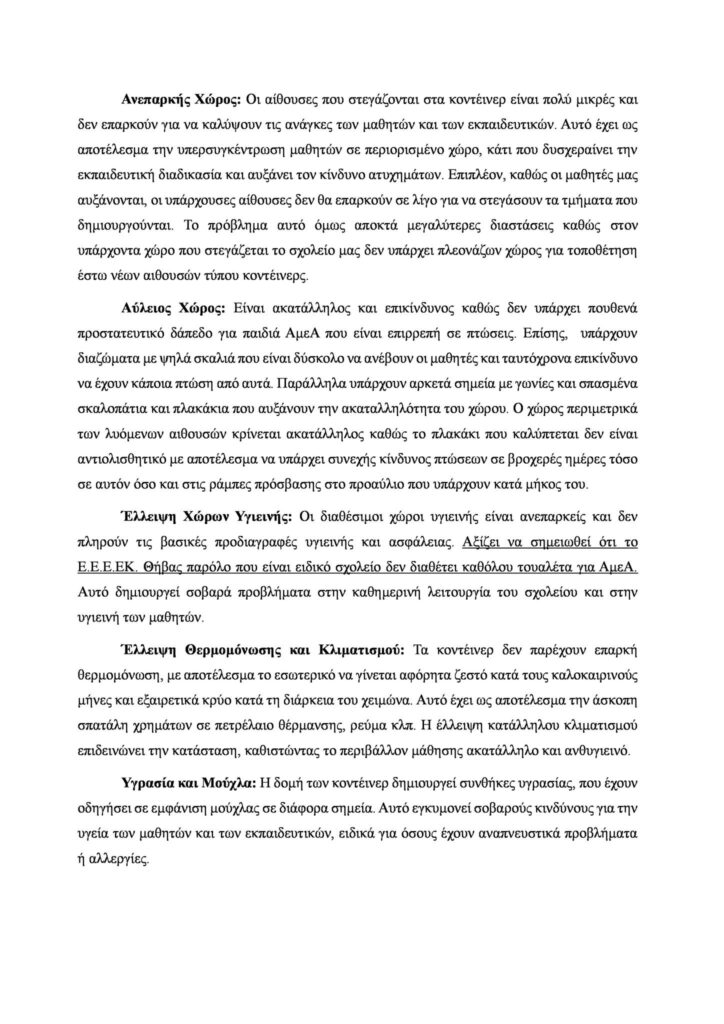 **Ανεπαρκής Χώρος:** Οι αίθουσες που στεγάζονται στα κοντέινερ είναι πολύ μικρές και δεν επαρκούν για να καλύψουν τις ανάγκες των μαθητών και των εκπαιδευτικών. Αυτό έχει ως αποτέλεσμα την υπερσυγκέντρωση μαθητών σε περιορισμένο χώρο, κάτι που δυσχεραίνει την εκπαιδευτική διαδικασία και αυξάνει τον κίνδυνο ατυχημάτων. Επιπλέον, καθώς οι μαθητές μας αυξάνονται, οι υπάρχουσες αίθουσες δεν θα επαρκούν σε λίγο για να στεγάσουν τα τμήματα που δημιουργούνται. Το πρόβλημα αυτό όμως αποκτά μεγαλύτερες διαστάσεις καθώς στον υπάρχοντα χώρο που στεγάζεται το σχολείο μας δεν υπάρχει πλεονάζων χώρος για τοποθέτηση έστω νέων αιθουσών τύπου κοντέινερς.

**Αύλειος Χώρος:** Είναι ακατάλληλος και επικίνδυνος καθώς δεν υπάρχει πουθενά προστατευτικό δάπεδο για παιδιά ΑμεΑ που είναι επιρρεπή σε πτώσεις. Επίσης, υπάρχουν διαζώματα με ψηλά σκαλιά που είναι δύσκολο να ανέβουν οι μαθητές και ταυτόχρονα επικίνδυνο να έχουν κάποια πτώση από αυτά. Παράλληλα υπάρχουν αρκετά σημεία με γωνίες και σπασμένα σκαλοπάτια και πλακάκια που αυξάνουν την ακαταλληλότητα του χώρου. Ο χώρος περιμετρικά των λυόμενων αιθουσών κρίνεται ακατάλληλος καθώς το πλακάκι που καλύπτεται δεν είναι αντιολισθητικό με αποτέλεσμα να υπάρχει συνεχής κίνδυνος πτώσεων σε βροχερές ημέρες τόσο σε αυτόν όσο και στις ράμπες πρόσβασης στο προαύλιο που υπάρχουν κατά μήκος του.

**Έλλειψη Χώρων Υγιεινής:** Οι διαθέσιμοι χώροι υγιεινής είναι ανεπαρκείς και δεν πληρούν τις βασικές προδιαγραφές υγιεινής και ασφάλειας. Αξίζει να σημειωθεί ότι το Ε.Ε.Ε.ΕΚ. Θήβας παρόλο που είναι ειδικό σχολείο δεν διαθέτει καθόλου τουαλέτα για ΑμεΑ. Αυτό δημιουργεί σοβαρά προβλήματα στην καθημερινή λειτουργία του σχολείου και στην υγιεινή των μαθητών.

**Έλλειψη Θερμομόνωσης και Κλιματισμού:** Τα κοντέινερ δεν παρέχουν επαρκή θερμομόνωση, με αποτέλεσμα το εσωτερικό να γίνεται αφόρητα ζεστό κατά τους καλοκαιρινούς μήνες και εξαιρετικά κρύο κατά τη διάρκεια του χειμώνα. Αυτό έχει ως αποτέλεσμα την άσκοπη σπατάλη χρημάτων σε πετρέλαιο θέρμανσης, ρεύμα κλπ. Η έλλειψη κατάλληλου κλιματισμού επιδεινώνει την κατάσταση, καθιστώντας το περιβάλλον μάθησης ακατάλληλο και ανθυγιεινό.

**Υγρασία και Μούχλα:** Η δομή των κοντέινερ δημιουργεί συνθήκες υγρασίας, που έχουν οδηγήσει σε εμφάνιση μούχλας σε διάφορα σημεία. Αυτό εγκυμονεί σοβαρούς κινδύνους για την υγεία των μαθητών και των εκπαιδευτικών, ειδικά για όσους έχουν αναπνευστικά προβλήματα ή αλλεργίες.